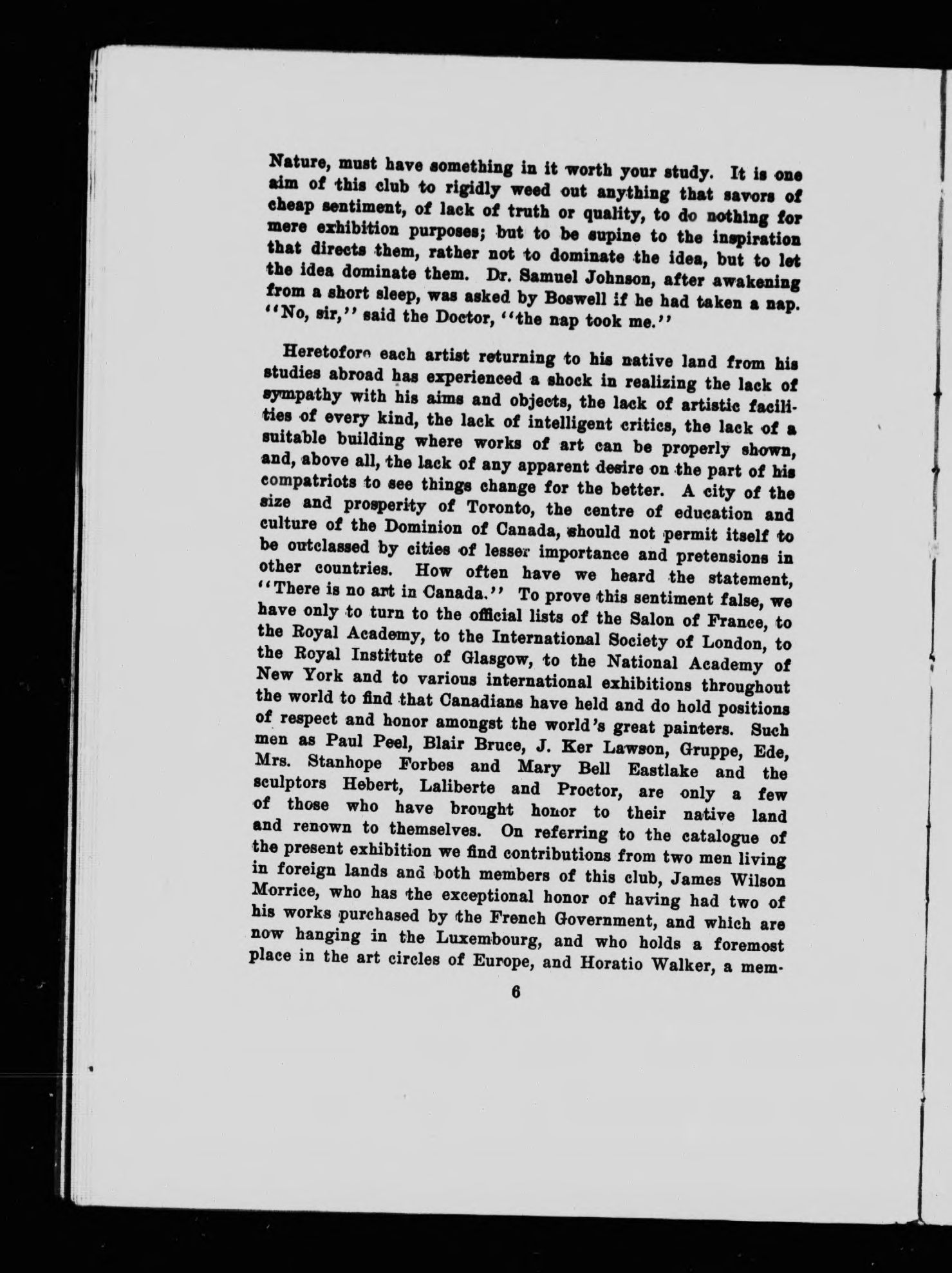 Nature, must have something in it worth your study. It is one aim of this club to rigidly weed out anything that savors of cheap sentiment, of lack of truth or quality, to do nothing for mere exhibition purposes; but to be supine to the inspiration that directs them, rather not to dominate the idea, but to let the idea dominate them. Dr. Samuel Johnson, after awakening from a short sleep, was asked by Boswell if he had taken a nap. "No, sir," said the Doctor, "the nap took me."

Heretofore each artist returning to his native land from his studies abroad has experienced a shock in realizing the lack of sympathy with his aims and objects, the lack of artistic facilities of every kind, the lack of intelligent critics, the lack of a suitable building where works of art can be properly shown, and, above all, the lack of any apparent desire on the part of his compatriots to see things change for the better. A city of the size and prosperity of Toronto, the centre of education and culture of the Dominion of Canada, should not permit itself to be outclassed by cities of lesser importance and pretensions in other countries. How often have we heard the statement, "There is no art in Canada." To prove this sentiment false, we have only to turn to the official lists of the Salon of France, to the Royal Academy, to the International Society of London, to the Royal Institute of Glasgow, to the National Academy of New York and to various international exhibitions throughout the world to find that Canadians have held and do hold positions of respect and honor amongst the world's great painters. Such men as Paul Peel, Blair Bruce, J. Ker Lawson, Gruppe, Ede, Mrs. Stanhope Forbes and Mary Bell Eastlake and the sculptors Hebert, Laliberte and Proctor, are only a few of those who have brought honor to their native land and renown to themselves. On referring to the catalogue of the present exhibition we find contributions from two men living in foreign lands and both members of this club, James Wilson Morrice, who has the exceptional honor of having had two of his works purchased by the French Government, and which are now hanging in the Luxembourg, and who holds a foremost place in the art circles of Europe, and Horatio Walker, a mem-

6